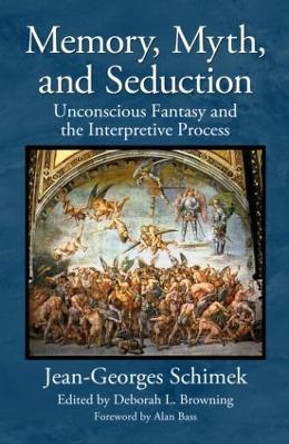 Memory, Myth, and Seduction

Unconscious Fantasy and the Interpretive Process

Jean-Georges Schimek

Edited by Deborah L. Browning

Foreword by Alan Bass